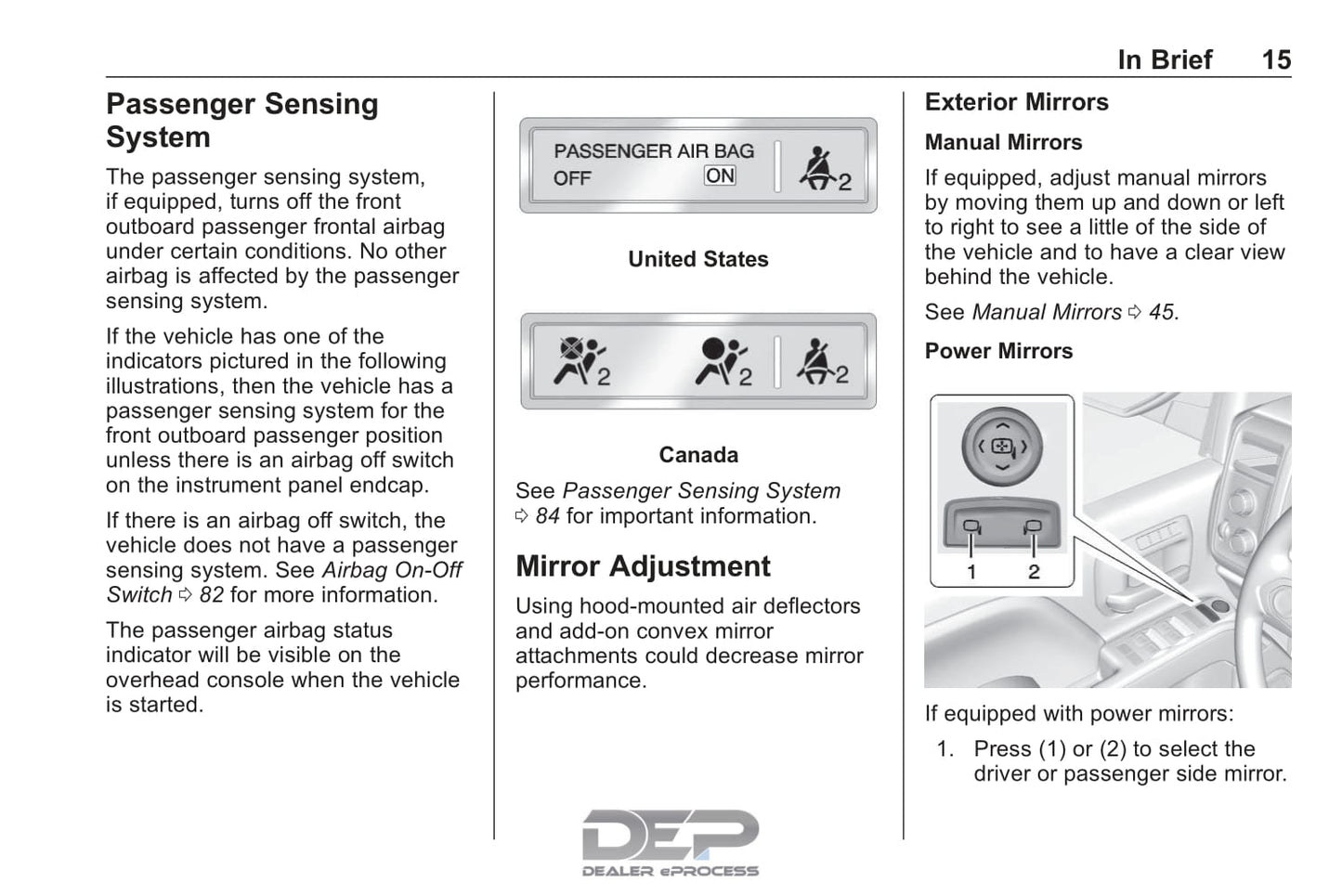 In Brief 15

Passenger Sensing System

The passenger sensing system, if equipped, turns off the front outboard passenger frontal airbag under certain conditions. No other airbag is affected by the passenger sensing system.

If the vehicle has one of the indicators pictured in the following illustrations, then the vehicle has a passenger sensing system for the front outboard passenger position unless there is an airbag off switch on the instrument panel endcap.

If there is an airbag off switch, the vehicle does not have a passenger sensing system. See Airbag On-Off Switch ⇨ 82 for more information.

The passenger airbag status indicator will be visible on the overhead console when the vehicle is started.

PASSENGER AIR BAG
OFF ON
2

United States

2 2 2

Canada

See Passenger Sensing System ⇨ 84 for important information.

Mirror Adjustment

Using hood-mounted air deflectors and add-on convex mirror attachments could decrease mirror performance.

DEP
DEALER ePROCESS

Exterior Mirrors

Manual Mirrors

If equipped, adjust manual mirrors by moving them up and down or left to right to see a little of the side of the vehicle and to have a clear view behind the vehicle.

See Manual Mirrors ⇨ 45.

Power Mirrors

1 2

If equipped with power mirrors:

1. Press (1) or (2) to select the driver or passenger side mirror.